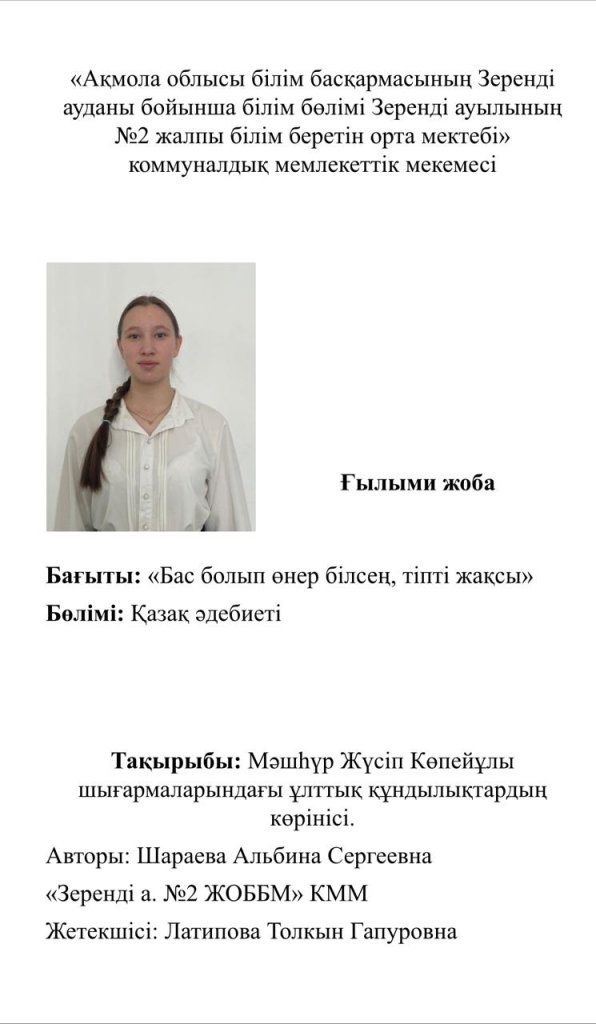 «Ақмола облысы білім басқармасының Зеренді ауданы бойынша білім бөлімі Зеренді ауылының №2 жалпы білім беретін орта мектебі» коммуналдық мемлекеттік мекемесі

Ғылыми жоба

Бағыты: «Бас болып өнер білсең, тіпті жақсы»

Бөлімі: Қазақ әдебиеті

Тақырыбы: Мәшһүр Жүсіп Көпейұлы шығармаларындағы ұлттық құндылықтардың көрінісі.

Авторы: Шараева Альбина Сергеевна

«Зеренді а. №2 ЖОББМ» КММ

Жетекшісі: Латипова Толкын Гапуровна